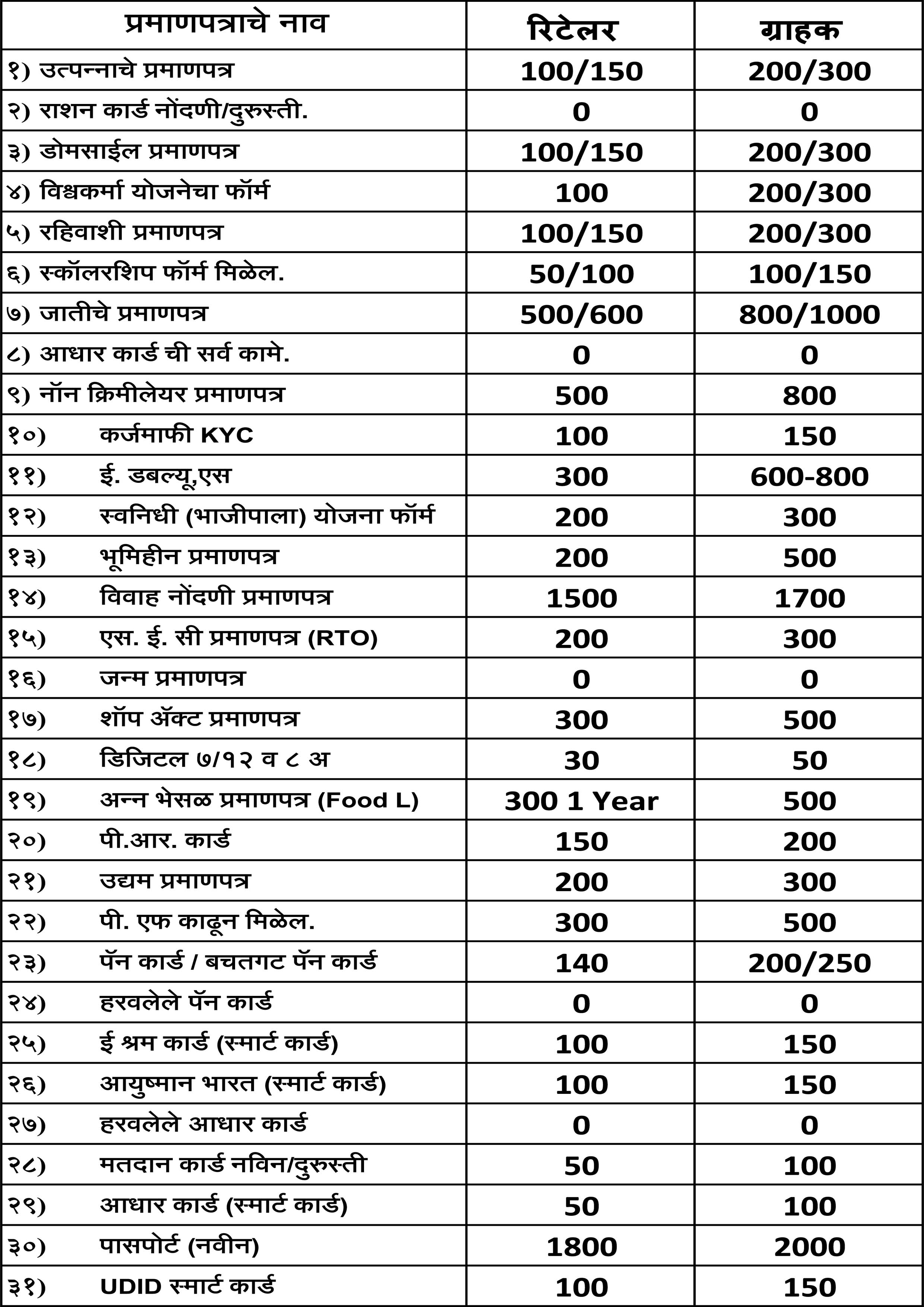 | प्रमाणपत्राचे नाव | रिटेलर | ग्राहक |
|---|---|---|
| १) उत्पन्नाचे प्रमाणपत्र | 100/150 | 200/300 |
| २) राशन कार्ड नोंदणी/दुरुस्ती. | 0 | 0 |
| ३) डोमसाईल प्रमाणपत्र | 100/150 | 200/300 |
| ४) विश्वकर्मा योजनेचा फॉर्म | 100 | 200/300 |
| ५) रहिवाशी प्रमाणपत्र | 100/150 | 200/300 |
| ६) स्कॉलरशिप फॉर्म मिळेल. | 50/100 | 100/150 |
| ७) जातीचे प्रमाणपत्र | 500/600 | 800/1000 |
| ८) आधार कार्ड ची सर्व कामे. | 0 | 0 |
| ९) नॉन क्रिमीलेयर प्रमाणपत्र | 500 | 800 |
| १०) कर्जमाफी KYC | 100 | 150 |
| ११) ई. डबल्यू,एस | 300 | 600-800 |
| १२) स्वनिधी (भाजीपाला) योजना फॉर्म | 200 | 300 |
| १३) भूमिहीन प्रमाणपत्र | 200 | 500 |
| १४) विवाह नोंदणी प्रमाणपत्र | 1500 | 1700 |
| १५) एस. ई. सी प्रमाणपत्र (RTO) | 200 | 300 |
| १६) जन्म प्रमाणपत्र | 0 | 0 |
| १७) शॉप ॲक्ट प्रमाणपत्र | 300 | 500 |
| १८) डिजिटल ७/१२ व ८ अ | 30 | 50 |
| १९) अन्न भेसळ प्रमाणपत्र (Food L) | 300 1 Year | 500 |
| २०) पी.आर. कार्ड | 150 | 200 |
| २१) उद्यम प्रमाणपत्र | 200 | 300 |
| २२) पी. एफ काढून मिळेल. | 300 | 500 |
| २३) पॅन कार्ड / बचतगट पॅन कार्ड | 140 | 200/250 |
| २४) हरवलेले पॅन कार्ड | 0 | 0 |
| २५) ई श्रम कार्ड (स्मार्ट कार्ड) | 100 | 150 |
| २६) आयुष्मान भारत (स्मार्ट कार्ड) | 100 | 150 |
| २७) हरवलेले आधार कार्ड | 0 | 0 |
| २८) मतदान कार्ड नविन/दुरुस्ती | 50 | 100 |
| २९) आधार कार्ड (स्मार्ट कार्ड) | 50 | 100 |
| ३०) पासपोर्ट (नवीन) | 1800 | 2000 |
| ३१) UDID स्मार्ट कार्ड | 100 | 150 |